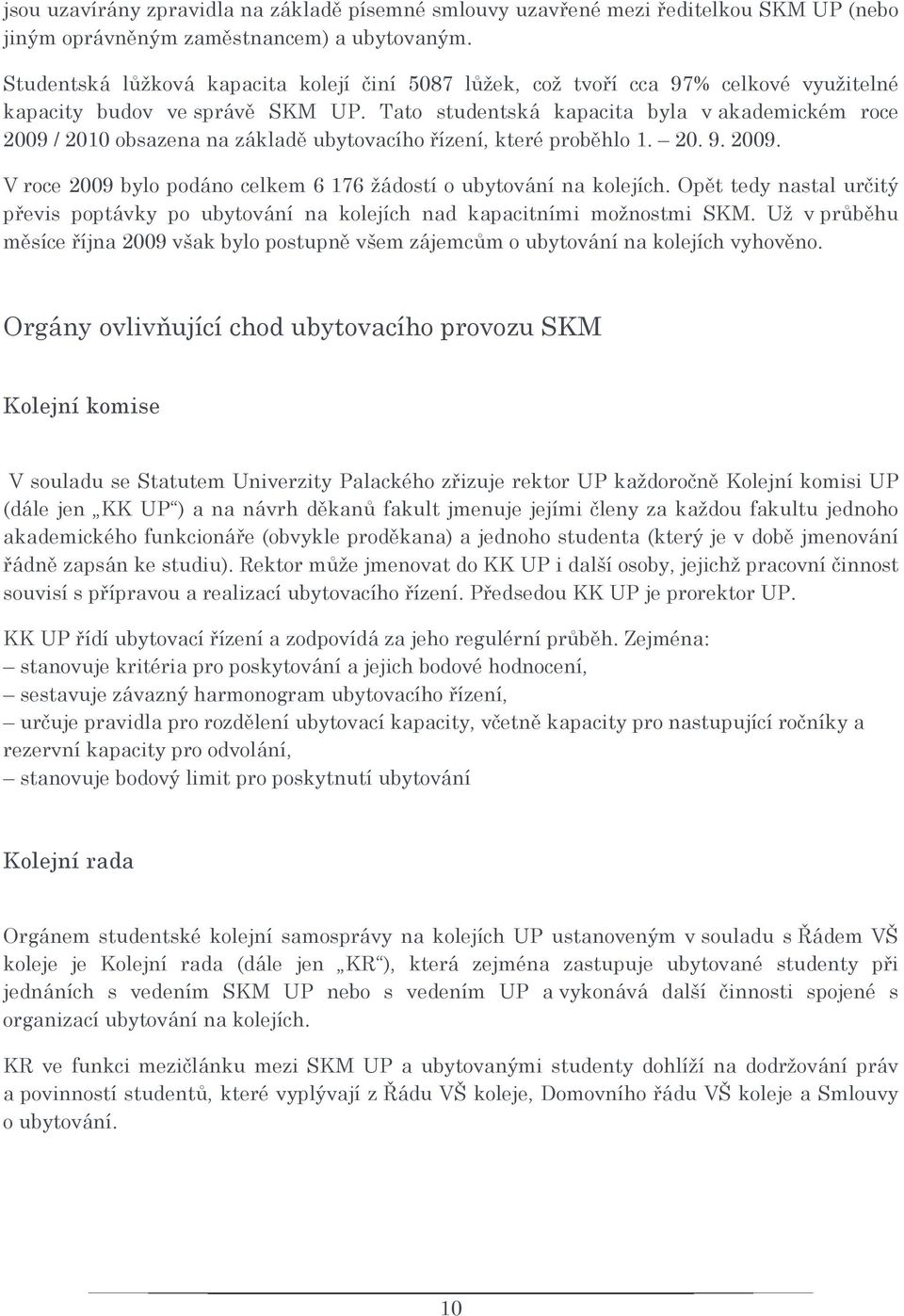 jsou uzavírány zpravidla na základě písemné smlouvy uzavřené mezi ředitelkou SKM UP (nebo jiným oprávněným zaměstnancem) a ubytovaným.

Studentská lůžková kapacita kolejí činí 5087 lůžek, což tvoří cca 97% celkové využitelné kapacity budov ve správě SKM UP. Tato studentská kapacita byla v akademickém roce 2009 / 2010 obsazena na základě ubytovacího řízení, které proběhlo 1. – 20. 9. 2009.

V roce 2009 bylo podáno celkem 6 176 žádostí o ubytování na kolejích. Opět tedy nastal určitý převis poptávky po ubytování na kolejích nad kapacitními možnostmi SKM. Už v průběhu měsíce října 2009 však bylo postupně všem zájemcům o ubytování na kolejích vyhověno.

Orgány ovlivňující chod ubytovacího provozu SKM

Kolejní komise

V souladu se Statutem Univerzity Palackého zřizuje rektor UP každoročně Kolejní komisi UP (dále jen „KK UP“) a na návrh děkanů fakult jmenuje jejími členy za každou fakultu jednoho akademického funkcionáře (obvykle proděkana) a jednoho studenta (který je v době jmenování řádně zapsán ke studiu). Rektor může jmenovat do KK UP i další osoby, jejichž pracovní činnost souvisí s přípravou a realizací ubytovacího řízení. Předsedou KK UP je prorektor UP.

KK UP řídí ubytovací řízení a zodpovídá za jeho regulérní průběh. Zejména:
– stanovuje kritéria pro poskytování a jejich bodové hodnocení,
– sestavuje závazný harmonogram ubytovacího řízení,
– určuje pravidla pro rozdělení ubytovací kapacity, včetně kapacity pro nastupující ročníky a rezervní kapacity pro odvolání,
– stanovuje bodový limit pro poskytnutí ubytování

Kolejní rada

Orgánem studentské kolejní samosprávy na kolejích UP ustanoveným v souladu s Řádem VŠ koleje je Kolejní rada (dále jen „KR“), která zejména zastupuje ubytované studenty při jednáních s vedením SKM UP nebo s vedením UP a vykonává další činnosti spojené s organizací ubytování na kolejích.

KR ve funkci mezičlánku mezi SKM UP a ubytovanými studenty dohlíží na dodržování práv a povinností studentů, které vyplývají z Řádu VŠ koleje, Domovního řádu VŠ koleje a Smlouvy o ubytování.

10